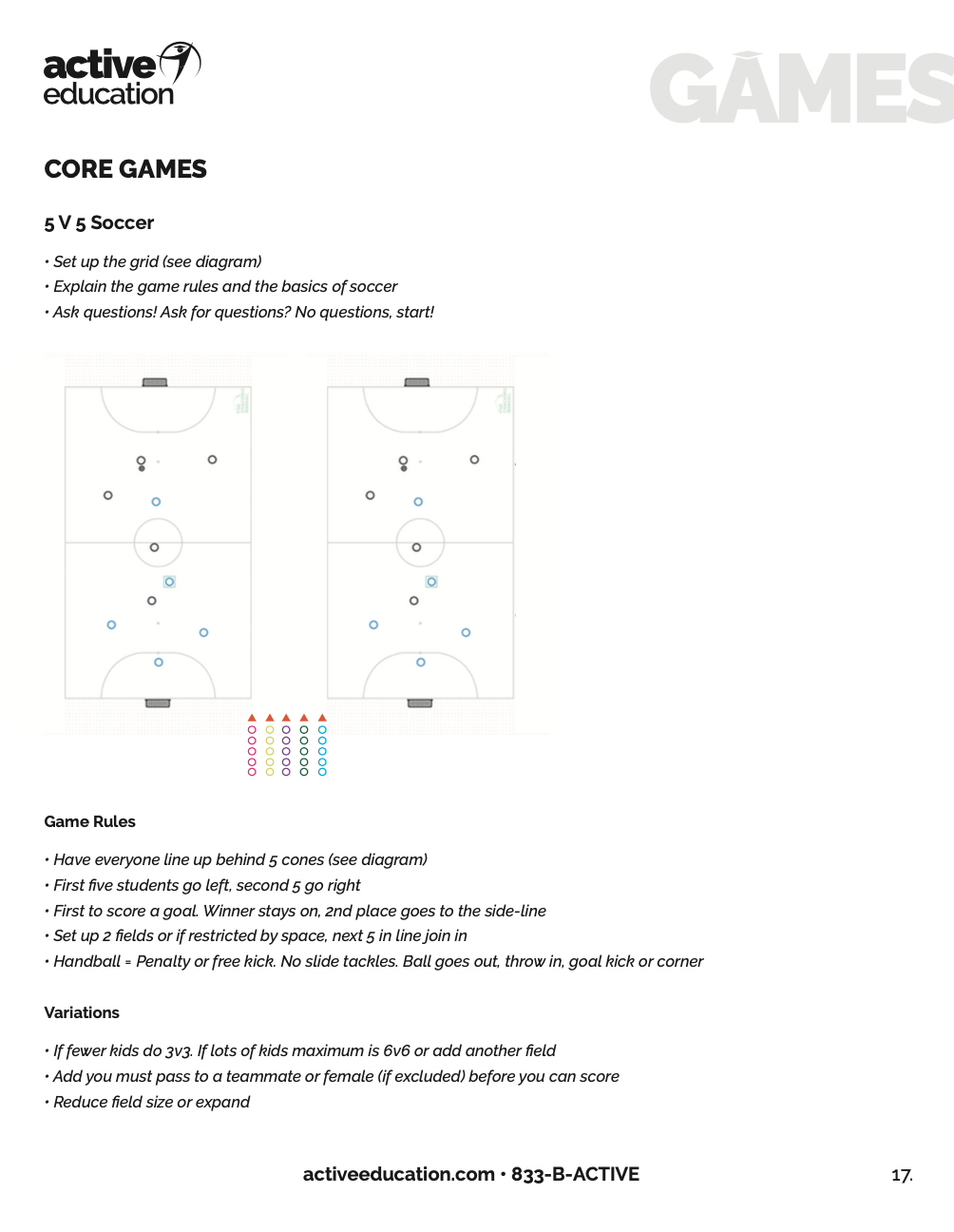 active education

GAMES

CORE GAMES

5 V 5 Soccer

• Set up the grid (see diagram)
• Explain the game rules and the basics of soccer
• Ask questions! Ask for questions? No questions, start!

Game Rules

• Have everyone line up behind 5 cones (see diagram)
• First five students go left, second 5 go right
• First to score a goal. Winner stays on, 2nd place goes to the side-line
• Set up 2 fields or if restricted by space, next 5 in line join in
• Handball = Penalty or free kick. No slide tackles. Ball goes out, throw in, goal kick or corner

Variations

• If fewer kids do 3v3. If lots of kids maximum is 6v6 or add another field
• Add you must pass to a teammate or female (if excluded) before you can score
• Reduce field size or expand

activeeducation.com • 833-B-ACTIVE

17.